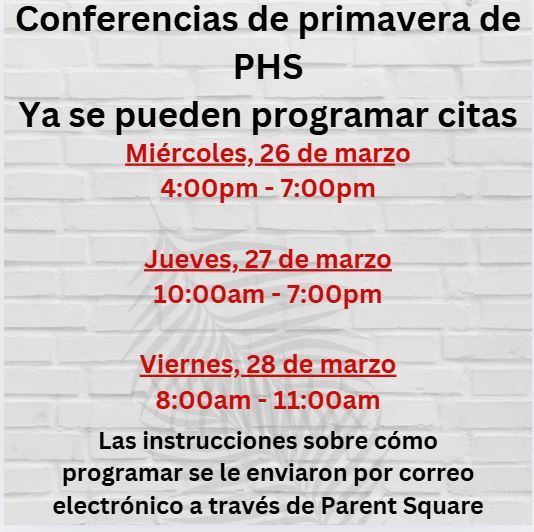 Conferencias de primavera de PHS

Ya se pueden programar citas

Miércoles, 26 de marzo
4:00pm - 7:00pm

Jueves, 27 de marzo
10:00am - 7:00pm

Viernes, 28 de marzo
8:00am - 11:00am

Las instrucciones sobre cómo programar se le enviaron por correo electrónico a través de Parent Square